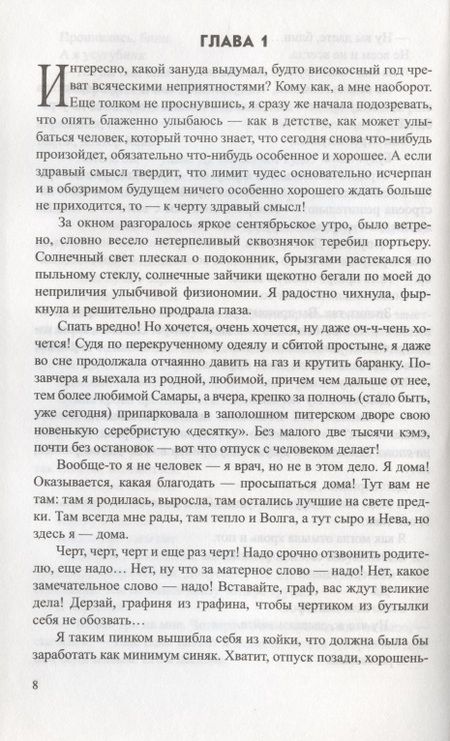 ГЛАВА 1

Интересно, какой зануда выдумал, будто високосный год чреват всяческими неприятностями? Кому как, а мне наоборот. Еще толком не проснувшись, я сразу же начала подозревать, что опять блаженно улыбаюсь — как в детстве, как может улыбаться человек, который точно знает, что сегодня снова что-нибудь произойдет, обязательно что-нибудь особенное и хорошее. А если здравый смысл твердит, что лимит чудес основательно исчерпан и в обозримом будущем ничего особенно хорошего ждать больше не приходится, то — к черту здравый смысл!

За окном разгоралось яркое сентябрьское утро, было ветрено, словно весело нетерпеливый сквознячок теребил портьеру. Солнечный свет плескал о подоконник, брызгами растекался по пыльному стеклу, солнечные зайчики щекотно бегали по моей до неприличия улыбчивой физиономии. Я радостно чихнула, фыркнула и решительно продрала глаза.

Спать вредно! Но хочется, очень хочется, ну даже оч-ч-чень хочется! Судя по перекрученному одеялу и сбитой простыне, я даже во сне продолжала отчаянно давить на газ и крутить баранку. Позавчера я выехала из родной, любимой, причем чем дальше от нее, тем более любимой Самары, а вчера, крепко за полночь (стало быть, уже сегодня) припарковала в заполошном питерском дворе свою новенькую серебристую «десятку». Без малого две тысячи кэмэ, почти без остановок — вот что отпуск с человеком делает!

Вообще-то я не человек — я врач, но не в этом дело. Я дома! Оказывается, какая благодать — просыпаться дома! Тут вам не там: там я родилась, выросла, там остались лучшие на свете предки. Там всегда мне рады, там тепло и Волга, а тут сыро и Нева, но здесь я — дома.

Черт, черт, черт и еще раз черт! Надо срочно отзвонить родителю, еще надо… Нет, ну что за матерное слово — надо! Нет, какое замечательное слово — надо! Вставайте, граф, вас ждут великие дела! Дерзай, графиня из графина, чтобы чертиком из бутылки себя не обозвать…

Я таким пинком вышибла себя из койки, что должна была бы заработать как минимум синяк. Хватит, отпуск позади, хорошень-

8